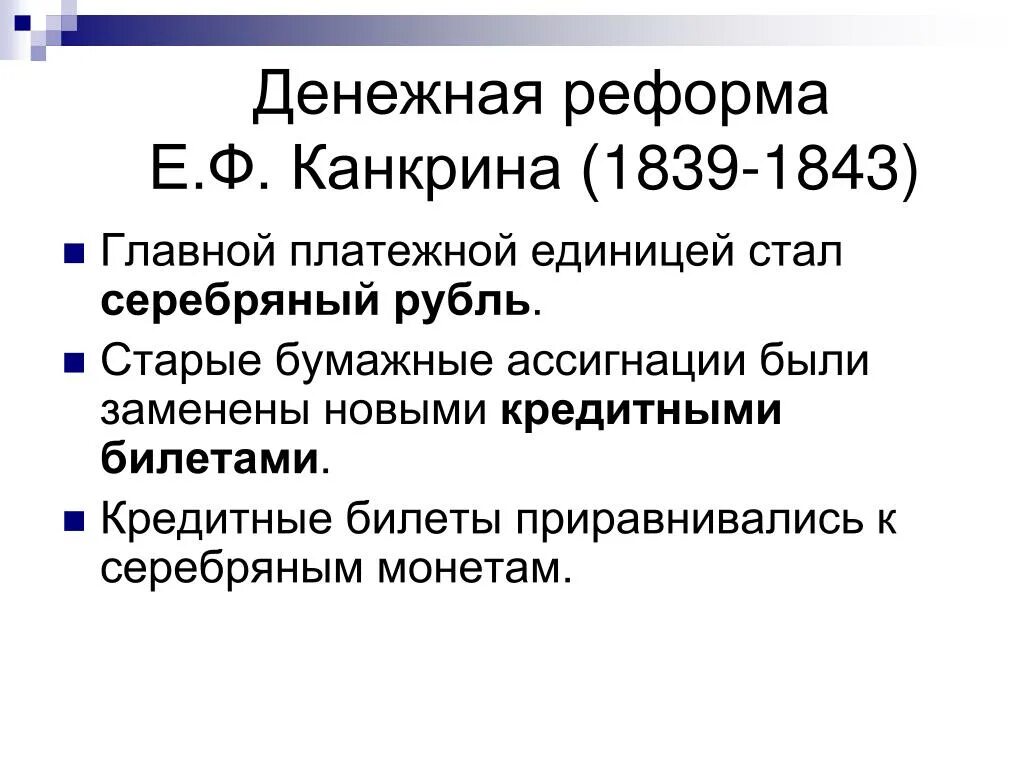 Денежная реформа Е.Ф. Канкрина (1839-1843)

Главной платежной единицей стал серебряный рубль.

Старые бумажные ассигнации были заменены новыми кредитными билетами.

Кредитные билеты приравнивались к серебряным монетам.